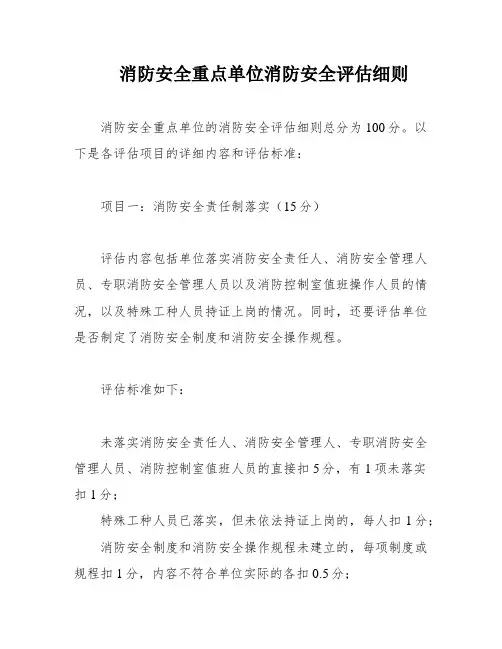 消防安全重点单位消防安全评估细则

消防安全重点单位的消防安全评估细则总分为100分。以下是各评估项目的详细内容和评估标准：

项目一：消防安全责任制落实（15分）

评估内容包括单位落实消防安全责任人、消防安全管理人员、专职消防安全管理人员以及消防控制室值班操作人员的情况，以及特殊工种人员持证上岗的情况。同时，还要评估单位是否制定了消防安全制度和消防安全操作规程。

评估标准如下：

未落实消防安全责任人、消防安全管理人、专职消防安全管理人员、消防控制室值班人员的直接扣5分，有1项未落实扣1分；

特殊工种人员已落实，但未依法持证上岗的，每人扣1分；

消防安全制度和消防安全操作规程未建立的，每项制度或规程扣1分，内容不符合单位实际的各扣0.5分；